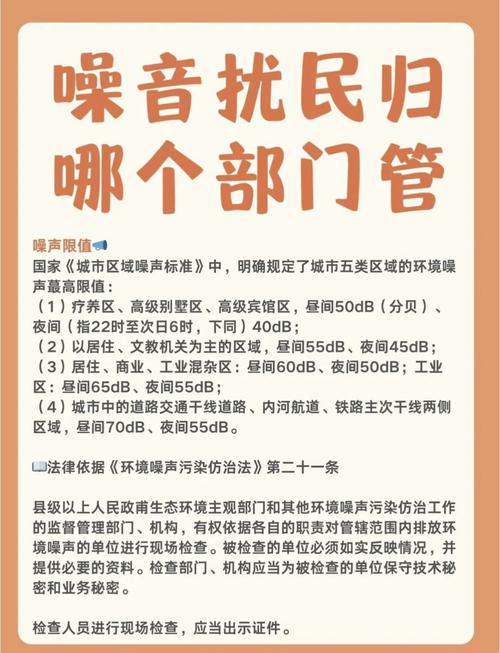 噪音扰民归哪个部门管

噪声限值

国家《城市区域噪声标准》中，明确规定了城市五类区域的环境噪声蕞高限值：
（1）疗养区、高级别墅区、高级宾馆区，昼间50dB（分贝）、夜间（指22时至次日6时，下同）40dB；
（2）以居住、文教机关为主的区域，昼间55dB、夜间45dB；
（3）居住、商业、工业混杂区：昼间60dB、夜间50dB；工业区：昼间65dB、夜间55dB；
（4）城市中的道路交通干线道路、内河航道、铁路主次干线两侧区域，昼间70dB、夜间55dB。

法律依据《环境噪声污染仿治法》第二十一条

县级以上人民政甫生态环境主观部门和其他环境噪声污染仿治工作的监督管理部门、机构，有权依据各自的职责对管辖范围内排放环境噪声的单位进行现场检查。被检查的单位必须如实反映情况，并提供必要的资料。检查部门、机构应当为被检查的单位保守技术秘密和业务秘密。

检查人员进行现场检查，应当出示证件。